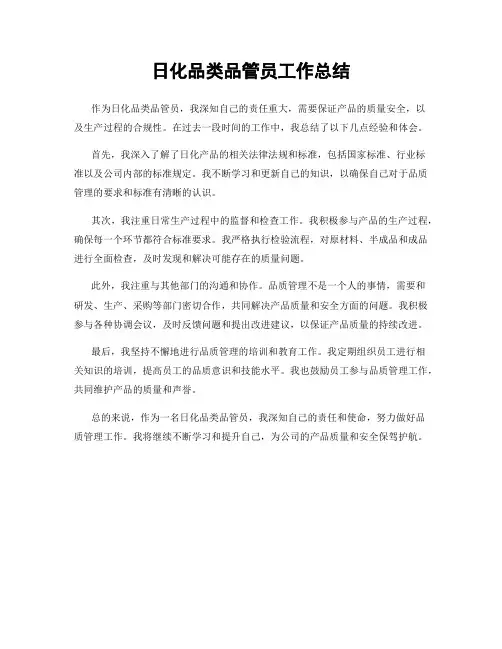 日化品类品管员工作总结

作为日化品类品管员，我深知自己的责任重大，需要保证产品的质量安全，以及生产过程的合规性。在过去一段时间的工作中，我总结了以下几点经验和体会。

首先，我深入了解了日化产品的相关法律法规和标准，包括国家标准、行业标准以及公司内部的标准规定。我不断学习和更新自己的知识，以确保自己对于品质管理的要求和标准有清晰的认识。

其次，我注重日常生产过程中的监督和检查工作。我积极参与产品的生产过程，确保每一个环节都符合标准要求。我严格执行检验流程，对原材料、半成品和成品进行全面检查，及时发现和解决可能存在的质量问题。

此外，我注重与其他部门的沟通和协作。品质管理不是一个人的事情，需要和研发、生产、采购等部门密切合作，共同解决产品质量和安全方面的问题。我积极参与各种协调会议，及时反馈问题和提出改进建议，以保证产品质量的持续改进。

最后，我坚持不懈地进行品质管理的培训和教育工作。我定期组织员工进行相关知识的培训，提高员工的品质意识和技能水平。我也鼓励员工参与品质管理工作，共同维护产品的质量和声誉。

总的来说，作为一名日化品类品管员，我深知自己的责任和使命，努力做好品质管理工作。我将继续不断学习和提升自己，为公司的产品质量和安全保驾护航。